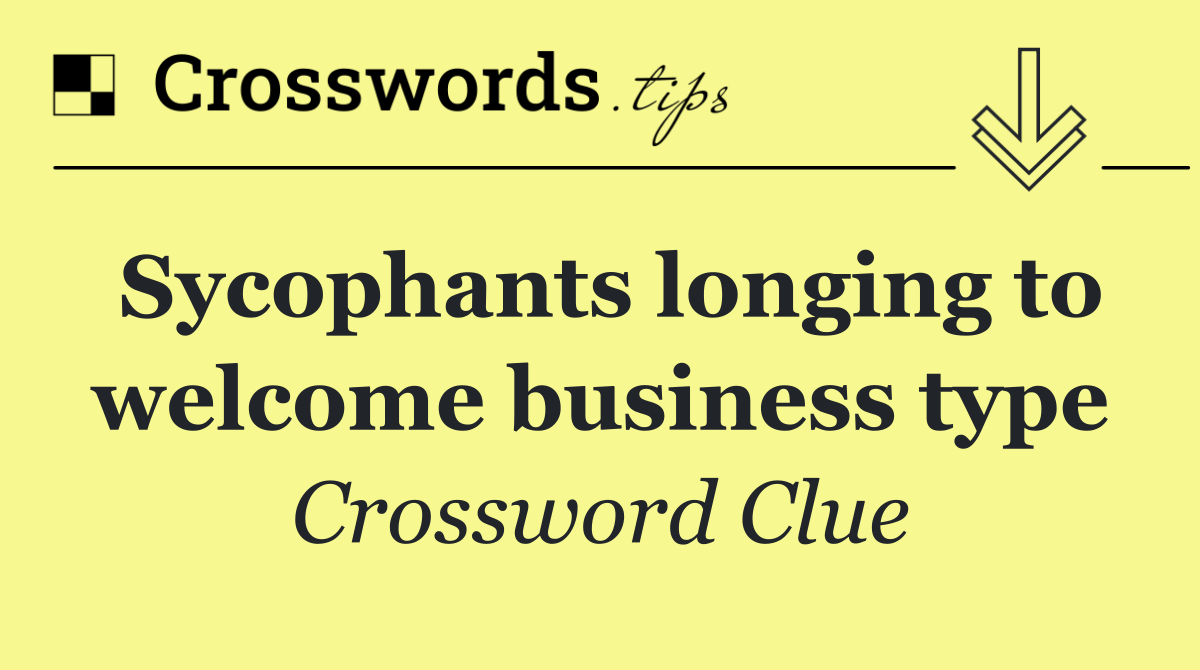 Crosswords.tips

Sycophants longing to welcome business type

Crossword Clue